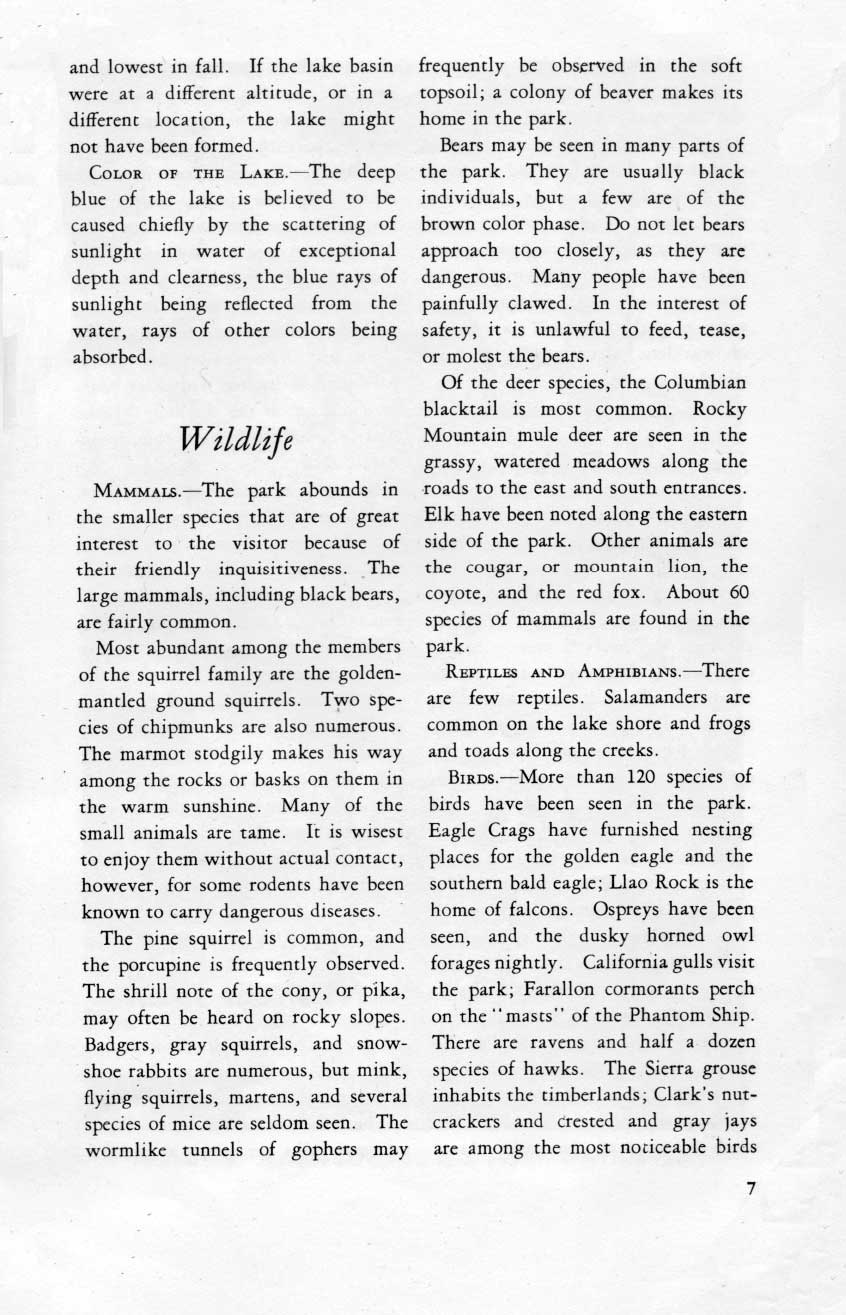 and lowest in fall. If the lake basin were at a different altitude, or in a different location, the lake might not have been formed.

COLOR OF THE LAKE.—The deep blue of the lake is believed to be caused chiefly by the scattering of sunlight in water of exceptional depth and clearness, the blue rays of sunlight being reflected from the water, rays of other colors being absorbed.

Wildlife

MAMMALS.—The park abounds in the smaller species that are of great interest to the visitor because of their friendly inquisitiveness. The large mammals, including black bears, are fairly common.

Most abundant among the members of the squirrel family are the golden-mantled ground squirrels. Two species of chipmunks are also numerous. The marmot stodgily makes his way among the rocks or basks on them in the warm sunshine. Many of the small animals are tame. It is wisest to enjoy them without actual contact, however, for some rodents have been known to carry dangerous diseases.

The pine squirrel is common, and the porcupine is frequently observed. The shrill note of the cony, or pika, may often be heard on rocky slopes. Badgers, gray squirrels, and snowshoe rabbits are numerous, but mink, flying squirrels, martens, and several species of mice are seldom seen. The wormlike tunnels of gophers may frequently be observed in the soft topsoil; a colony of beaver makes its home in the park.

Bears may be seen in many parts of the park. They are usually black individuals, but a few are of the brown color phase. Do not let bears approach too closely, as they are dangerous. Many people have been painfully clawed. In the interest of safety, it is unlawful to feed, tease, or molest the bears.

Of the deer species, the Columbian blacktail is most common. Rocky Mountain mule deer are seen in the grassy, watered meadows along the roads to the east and south entrances. Elk have been noted along the eastern side of the park. Other animals are the cougar, or mountain lion, the coyote, and the red fox. About 60 species of mammals are found in the park.

REPTILES AND AMPHIBIANS.—There are few reptiles. Salamanders are common on the lake shore and frogs and toads along the creeks.

BIRDS.—More than 120 species of birds have been seen in the park. Eagle Crags have furnished nesting places for the golden eagle and the southern bald eagle; Llao Rock is the home of falcons. Ospreys have been seen, and the dusky horned owl forages nightly. California gulls visit the park; Farallon cormorants perch on the "masts" of the Phantom Ship. There are ravens and half a dozen species of hawks. The Sierra grouse inhabits the timberlands; Clark's nutcrackers and crested and gray jays are among the most noticeable birds

7